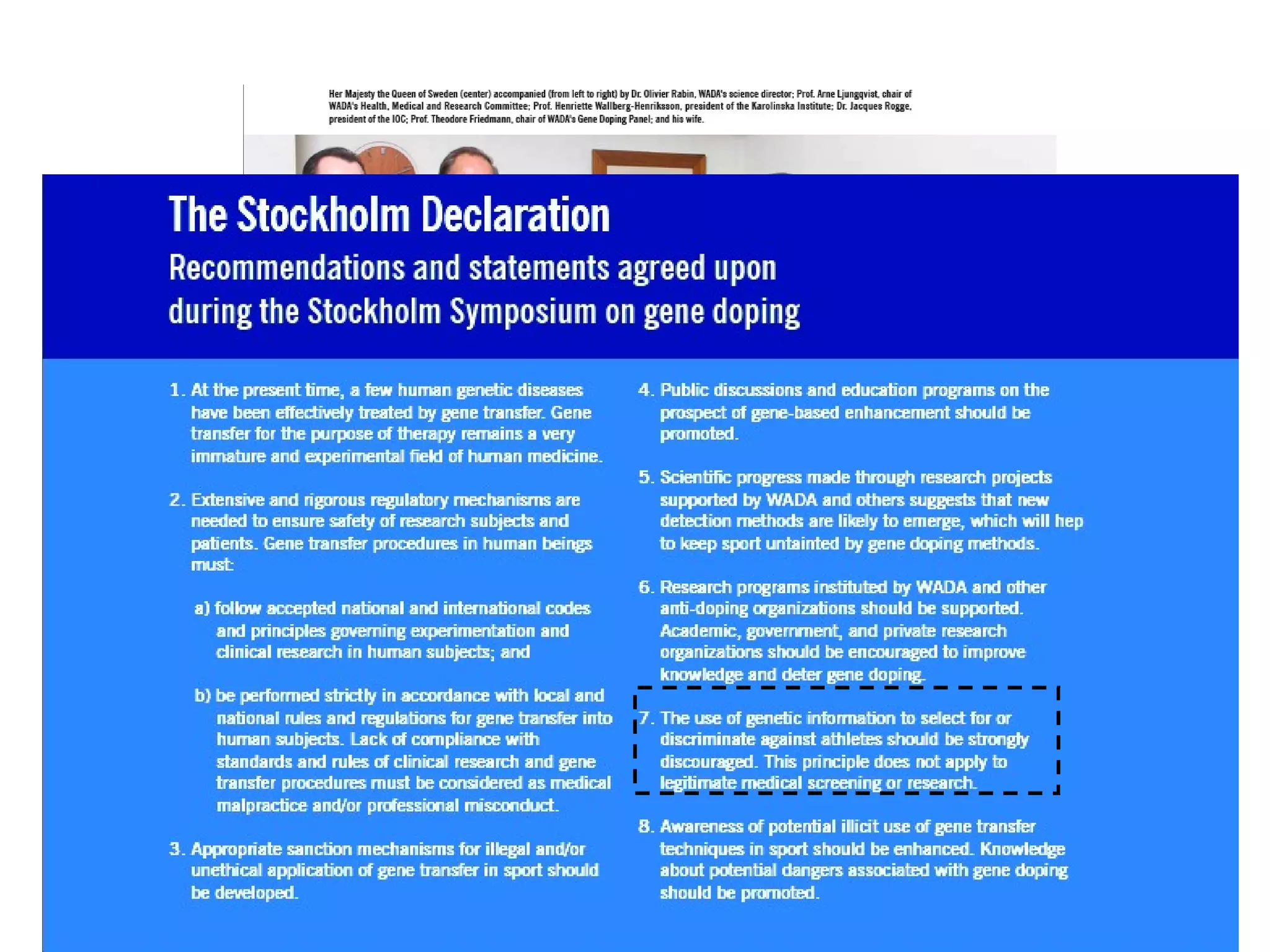 Her Majesty the Queen of Sweden (center) accompanied (from left to right) by Dr. Olivier Rabin, WADA's science director; Prof. Arne Ljungqvist, chair of WADA's Health, Medical and Research Committee; Prof. Henriette Wallberg-Henriksson, president of the Karolinska Institute; Dr. Jacques Rogge, president of the IOC; Prof. Theodore Friedmann, chair of WADA's Gene Doping Panel; and his wife.

The Stockholm Declaration

Recommendations and statements agreed upon during the Stockholm Symposium on gene doping

1. At the present time, a few human genetic diseases have been effectively treated by gene transfer. Gene transfer for the purpose of therapy remains a very immature and experimental field of human medicine.

2. Extensive and rigorous regulatory mechanisms are needed to ensure safety of research subjects and patients. Gene transfer procedures in human beings must:

a) follow accepted national and international codes and principles governing experimentation and clinical research in human subjects; and

b) be performed strictly in accordance with local and national rules and regulations for gene transfer into human subjects. Lack of compliance with standards and rules of clinical research and gene transfer procedures must be considered as medical malpractice and/or professional misconduct.

3. Appropriate sanction mechanisms for illegal and/or unethical application of gene transfer in sport should be developed.

4. Public discussions and education programs on the prospect of gene-based enhancement should be promoted.

5. Scientific progress made through research projects supported by WADA and others suggests that new detection methods are likely to emerge, which will hep to keep sport untainted by gene doping methods.

6. Research programs instituted by WADA and other anti-doping organizations should be supported. Academic, government, and private research organizations should be encouraged to improve knowledge and deter gene doping.

7. The use of genetic information to select for or discriminate against athletes should be strongly discouraged. This principle does not apply to legitimate medical screening or research.

8. Awareness of potential illicit use of gene transfer techniques in sport should be enhanced. Knowledge about potential dangers associated with gene doping should be promoted.